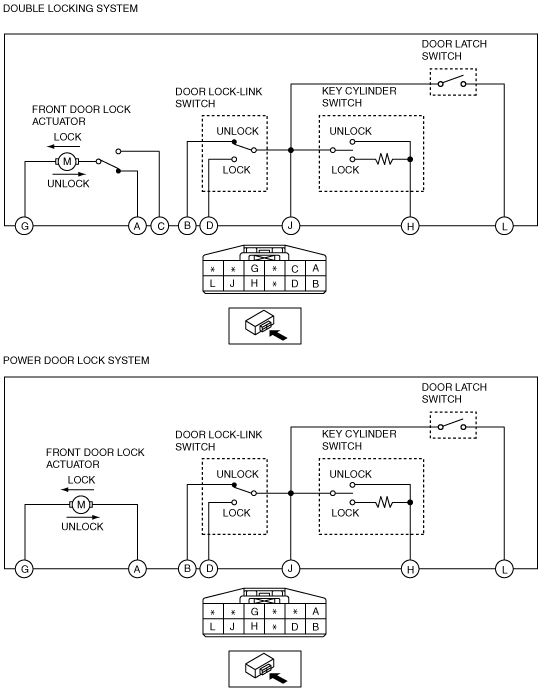 DOUBLE LOCKING SYSTEM

DOOR LATCH SWITCH

DOOR LOCK-LINK SWITCH

KEY CYLINDER SWITCH

FRONT DOOR LOCK ACTUATOR

LOCK

M

UNLOCK

UNLOCK

LOCK

UNLOCK

LOCK

G A C B D J H L

| * | * | G | * | C | A |
|---|---|---|---|---|---|
| L | J | H | * | D | B |

POWER DOOR LOCK SYSTEM

DOOR LATCH SWITCH

DOOR LOCK-LINK SWITCH

KEY CYLINDER SWITCH

FRONT DOOR LOCK ACTUATOR

LOCK

M

UNLOCK

UNLOCK

LOCK

UNLOCK

LOCK

G A B D J H L

| * | * | G | * | * | A |
|---|---|---|---|---|---|
| L | J | H | * | D | B |